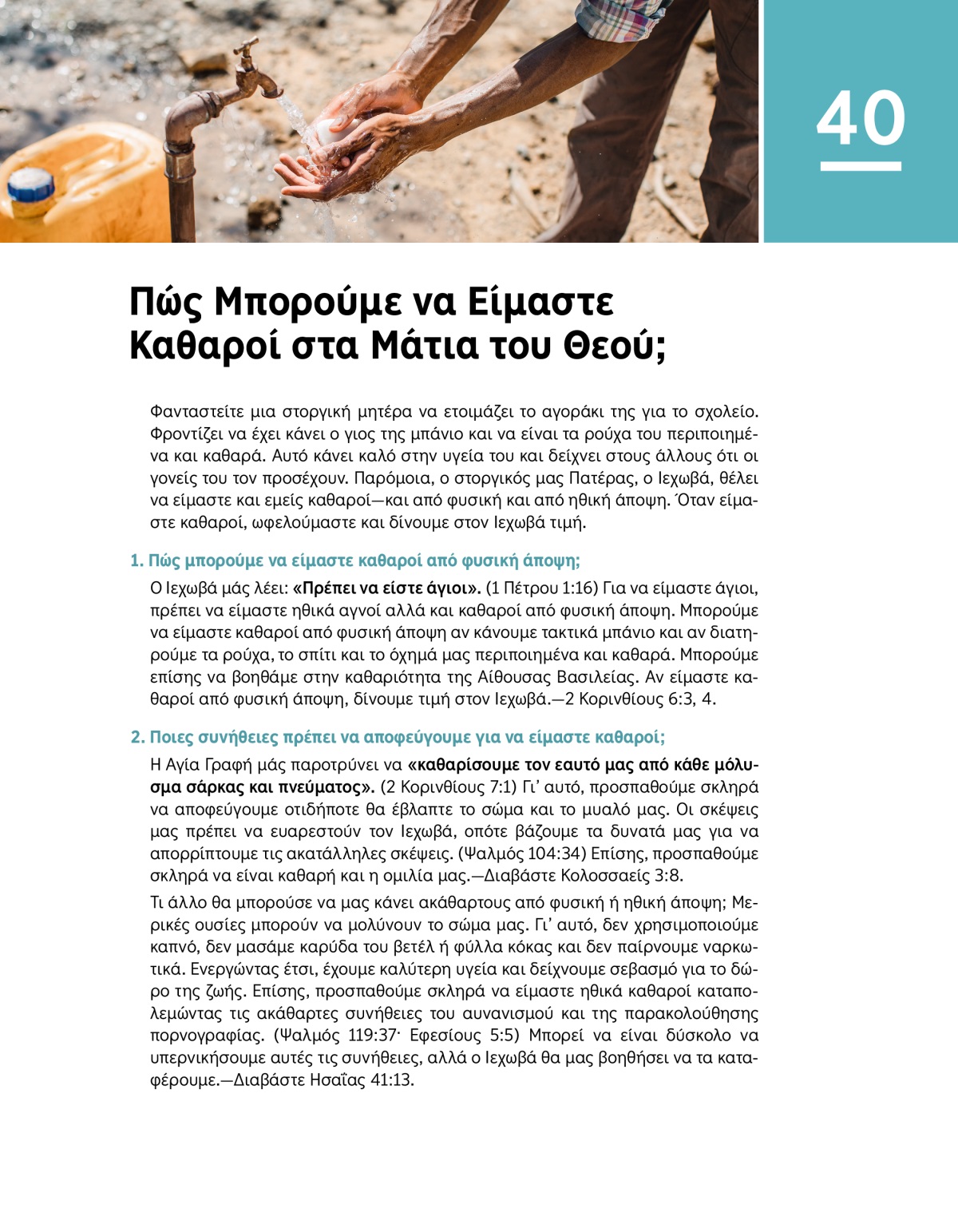 40

Πώς Μπορούμε να Είμαστε Καθαροί στα Μάτια του Θεού;

Φανταστείτε μια στοργική μητέρα να ετοιμάζει το αγοράκι της για το σχολείο. Φροντίζει να έχει κάνει ο γιος της μπάνιο και να είναι τα ρούχα του περιποιημένα και καθαρά. Αυτό κάνει καλό στην υγεία του και δείχνει στους άλλους ότι οι γονείς του τον προσέχουν. Παρόμοια, ο στοργικός μας Πατέρας, ο Ιεχωβά, θέλει να είμαστε και εμείς καθαροί—και από φυσική και από ηθική άποψη. Όταν είμαστε καθαροί, ωφελούμαστε και δίνουμε στον Ιεχωβά τιμή.

1. Πώς μπορούμε να είμαστε καθαροί από φυσική άποψη;

Ο Ιεχωβά μάς λέει: «Πρέπει να είστε άγιοι». (1 Πέτρου 1:16) Για να είμαστε άγιοι, πρέπει να είμαστε ηθικά αγνοί αλλά και καθαροί από φυσική άποψη. Μπορούμε να είμαστε καθαροί από φυσική άποψη αν κάνουμε τακτικά μπάνιο και αν διατηρούμε τα ρούχα, το σπίτι και το όχημά μας περιποιημένα και καθαρά. Μπορούμε επίσης να βοηθάμε στην καθαριότητα της Αίθουσας Βασιλείας. Αν είμαστε καθαροί από φυσική άποψη, δίνουμε τιμή στον Ιεχωβά.—2 Κορινθίους 6:3, 4.

2. Ποιες συνήθειες πρέπει να αποφεύγουμε για να είμαστε καθαροί;

Η Αγία Γραφή μάς παροτρύνει να «καθαρίσουμε τον εαυτό μας από κάθε μόλυσμα σάρκας και πνεύματος». (2 Κορινθίους 7:1) Γι' αυτό, προσπαθούμε σκληρά να αποφεύγουμε οτιδήποτε θα έβλαπτε το σώμα και το μυαλό μας. Οι σκέψεις μας πρέπει να ευαρεστούν τον Ιεχωβά, οπότε βάζουμε τα δυνατά μας για να απορρίπτουμε τις ακατάλληλες σκέψεις. (Ψαλμός 104:34) Επίσης, προσπαθούμε σκληρά να είναι καθαρή και η ομιλία μας.—Διαβάστε Κολοσσαείς 3:8.

Τι άλλο θα μπορούσε να μας κάνει ακάθαρτους από φυσική ή ηθική άποψη; Μερικές ουσίες μπορούν να μολύνουν το σώμα μας. Γι' αυτό, δεν χρησιμοποιούμε καπνό, δεν μασάμε καρύδα του βετέλ ή φύλλα κόκας και δεν παίρνουμε ναρκωτικά. Ενεργώντας έτσι, έχουμε καλύτερη υγεία και δείχνουμε σεβασμό για το δώρο της ζωής. Επίσης, προσπαθούμε σκληρά να είμαστε ηθικά καθαροί καταπολεμώντας τις ακάθαρτες συνήθειες του αυνανισμού και της παρακολούθησης πορνογραφίας. (Ψαλμός 119:37· Εφεσίους 5:5) Μπορεί να είναι δύσκολο να υπερνικήσουμε αυτές τις συνήθειες, αλλά ο Ιεχωβά θα μας βοηθήσει να τα καταφέρουμε.—Διαβάστε Ησαΐας 41:13.